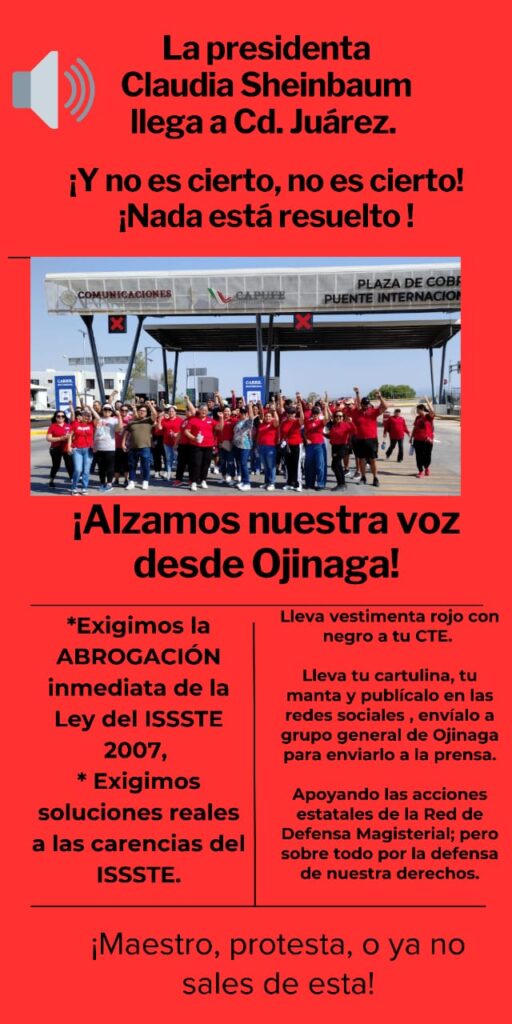 La presidenta Claudia Sheinbaum llega a Cd. Juárez.

¡Y no es cierto, no es cierto! ¡Nada está resuelto !

COMUNICACIONES CAPUFE PLAZA DE COBR PUENTE INTERNACION

¡Alzamos nuestra voz desde Ojinaga!

*Exigimos la ABROGACIÓN inmediata de la Ley del ISSSTE 2007,
* Exigimos soluciones reales a las carencias del ISSSTE.

Lleva vestimenta rojo con negro a tu CTE.

Lleva tu cartulina, tu manta y publícalo en las redes sociales , envíalo a grupo general de Ojinaga para enviarlo a la prensa.

Apoyando las acciones estatales de la Red de Defensa Magisterial; pero sobre todo por la defensa de nuestra derechos.

¡Maestro, protesta, o ya no sales de esta!